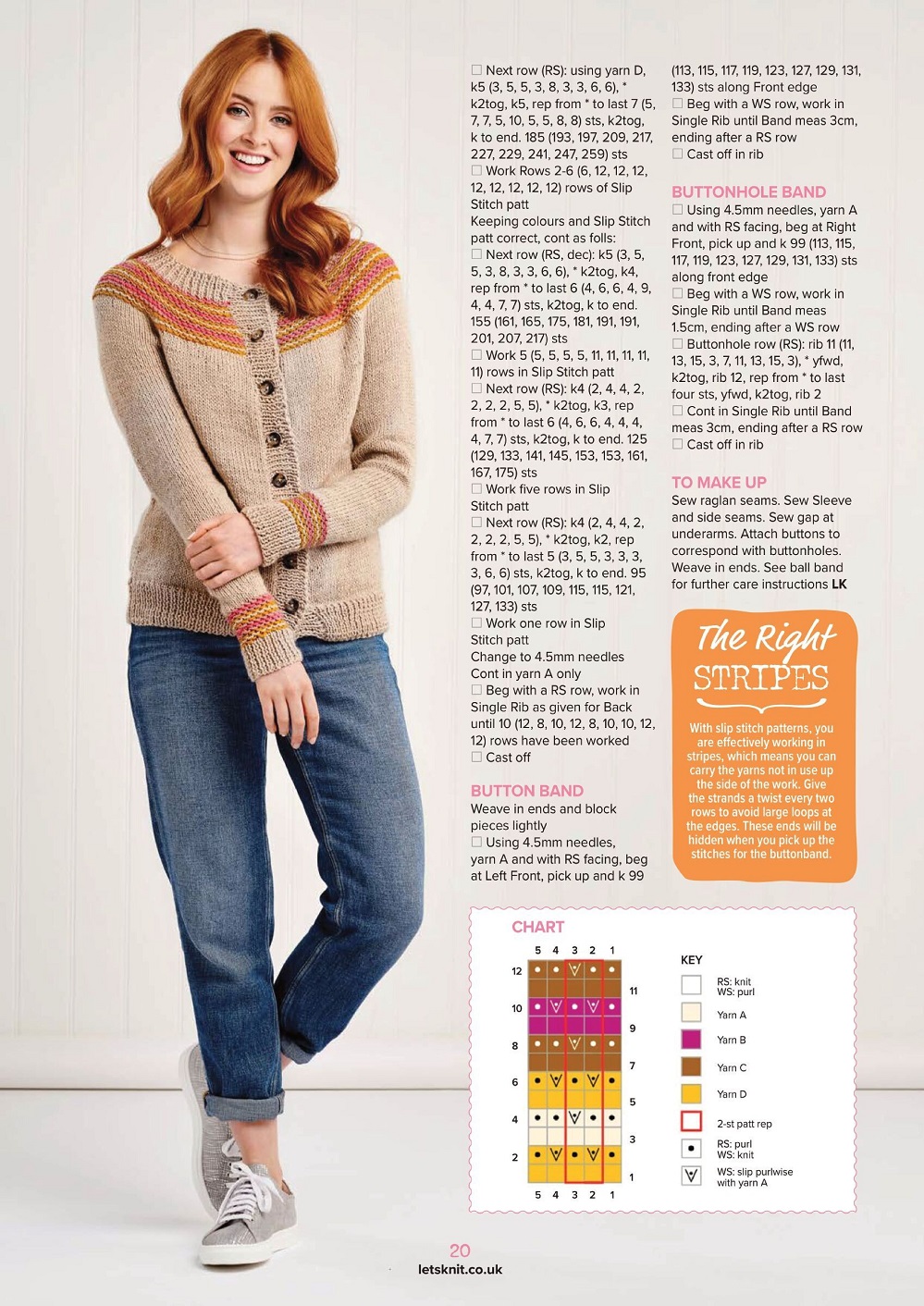 ☐ Next row (RS): using yarn D, k5 (3, 5, 5, 3, 8, 3, 3, 6, 6), * k2tog, k5, rep from * to last 7 (5, 7, 7, 5, 10, 5, 5, 8, 8) sts, k2tog, k to end. 185 (193, 197, 209, 217, 227, 229, 241, 247, 259) sts

☐ Work Rows 2-6 (6, 12, 12, 12, 12, 12, 12, 12, 12) rows of Slip Stitch patt

Keeping colours and Slip Stitch patt correct, cont as folls:

☐ Next row (RS, dec): k5 (3, 5, 5, 3, 8, 3, 3, 6, 6), * k2tog, k4, rep from * to last 6 (4, 6, 6, 4, 9, 4, 4, 7, 7) sts, k2tog, k to end. 155 (161, 165, 175, 181, 191, 191, 201, 207, 217) sts

☐ Work 5 (5, 5, 5, 5, 11, 11, 11, 11, 11) rows in Slip Stitch patt

☐ Next row (RS): k4 (2, 4, 4, 2, 2, 2, 2, 5, 5), * k2tog, k3, rep from * to last 6 (4, 6, 6, 4, 4, 4, 4, 7, 7) sts, k2tog, k to end. 125 (129, 133, 141, 145, 153, 153, 161, 167, 175) sts

☐ Work five rows in Slip Stitch patt

☐ Next row (RS): k4 (2, 4, 4, 2, 2, 2, 2, 5, 5), * k2tog, k2, rep from * to last 5 (3, 5, 5, 3, 3, 3, 3, 6, 6) sts, k2tog, k to end. 95 (97, 101, 107, 109, 115, 115, 121, 127, 133) sts

☐ Work one row in Slip Stitch patt

Change to 4.5mm needles

Cont in yarn A only

☐ Beg with a RS row, work in Single Rib as given for Back until 10 (12, 8, 10, 12, 8, 10, 10, 12, 12) rows have been worked

☐ Cast off

BUTTON BAND

Weave in ends and block pieces lightly

☐ Using 4.5mm needles, yarn A and with RS facing, beg at Left Front, pick up and k 99 (113, 115, 117, 119, 123, 127, 129, 131, 133) sts along Front edge

☐ Beg with a WS row, work in Single Rib until Band meas 3cm, ending after a RS row

☐ Cast off in rib

BUTTONHOLE BAND

☐ Using 4.5mm needles, yarn A and with RS facing, beg at Right Front, pick up and k 99 (113, 115, 117, 119, 123, 127, 129, 131, 133) sts along front edge

☐ Beg with a WS row, work in Single Rib until Band meas 1.5cm, ending after a WS row

☐ Buttonhole row (RS): rib 11 (11, 13, 15, 3, 7, 11, 13, 15, 3), * yfwd, k2tog, rib 12, rep from * to last four sts, yfwd, k2tog, rib 2

☐ Cont in Single Rib until Band meas 3cm, ending after a RS row

☐ Cast off in rib

TO MAKE UP

Sew raglan seams. Sew Sleeve and side seams. Sew gap at underarms. Attach buttons to correspond with buttonholes. Weave in ends. See ball band for further care instructions LK

The Right STRIPES

With slip stitch patterns, you are effectively working in stripes, which means you can carry the yarns not in use up the side of the work. Give the strands a twist every two rows to avoid large loops at the edges. These ends will be hidden when you pick up the stitches for the buttonband.

CHART

5 4 3 2 1
12
11
10
9
8
7
6
5
4
3
2
1
5 4 3 2 1

KEY
RS: knit
WS: purl
Yarn A
Yarn B
Yarn C
Yarn D
2-st patt rep
RS: purl
WS: knit
WS: slip purlwise with yarn A

20
letsknit.co.uk